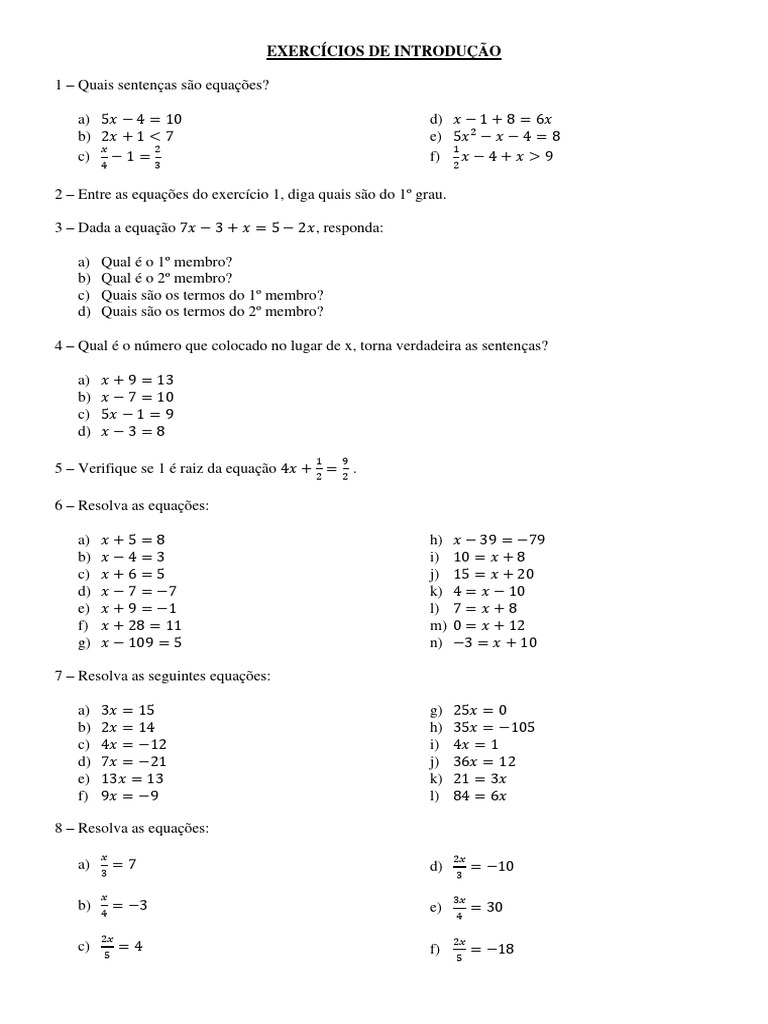 EXERCÍCIOS DE INTRODUÇÃO

1 – Quais sentenças são equações?

a) $5x - 4 = 10$
b) $2x + 1 < 7$
c) $\frac{x}{4} - 1 = \frac{2}{3}$

d) $x - 1 + 8 = 6x$
e) $5x^2 - x - 4 = 8$
f) $\frac{1}{2}x - 4 + x > 9$

2 – Entre as equações do exercício 1, diga quais são do 1º grau.

3 – Dada a equação $7x - 3 + x = 5 - 2x$, responda:

a) Qual é o 1º membro?
b) Qual é o 2º membro?
c) Quais são os termos do 1º membro?
d) Quais são os termos do 2º membro?

4 – Qual é o número que colocado no lugar de x, torna verdadeira as sentenças?

a) $x + 9 = 13$
b) $x - 7 = 10$
c) $5x - 1 = 9$
d) $x - 3 = 8$

5 – Verifique se 1 é raiz da equação $4x + \frac{1}{2} = \frac{9}{2}$.

6 – Resolva as equações:

a) $x + 5 = 8$
b) $x - 4 = 3$
c) $x + 6 = 5$
d) $x - 7 = -7$
e) $x + 9 = -1$
f) $x + 28 = 11$
g) $x - 109 = 5$

h) $x - 39 = -79$
i) $10 = x + 8$
j) $15 = x + 20$
k) $4 = x - 10$
l) $7 = x + 8$
m) $0 = x + 12$
n) $-3 = x + 10$

7 – Resolva as seguintes equações:

a) $3x = 15$
b) $2x = 14$
c) $4x = -12$
d) $7x = -21$
e) $13x = 13$
f) $9x = -9$

g) $25x = 0$
h) $35x = -105$
i) $4x = 1$
j) $36x = 12$
k) $21 = 3x$
l) $84 = 6x$

8 – Resolva as equações:

a) $\frac{x}{3} = 7$
b) $\frac{x}{4} = -3$
c) $\frac{2x}{5} = 4$

d) $\frac{2x}{3} = -10$
e) $\frac{3x}{4} = 30$
f) $\frac{2x}{5} = -18$